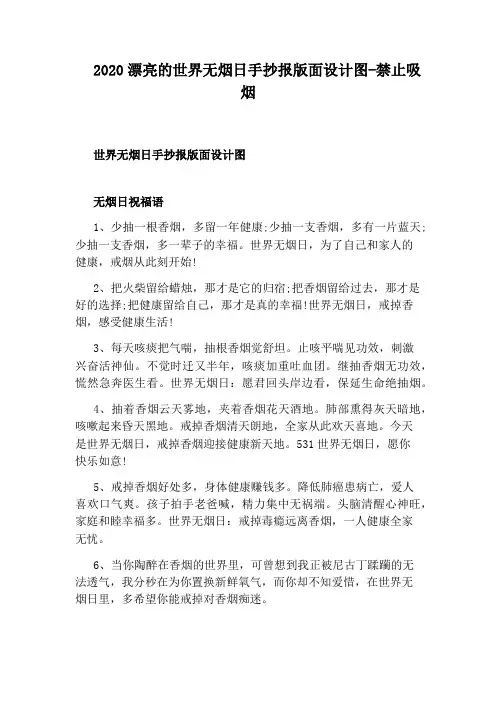 2020 漂亮的世界无烟日手抄报版面设计图-禁止吸烟

世界无烟日手抄报版面设计图

无烟日祝福语

1、少抽一根香烟，多留一年健康;少抽一支香烟，多有一片蓝天;少抽一支香烟，多一辈子的幸福。世界无烟日，为了自己和家人的健康，戒烟从此刻开始!

2、把火柴留给蜡烛，那才是它的归宿;把香烟留给过去，那才是好的选择;把健康留给自己，那才是真的幸福!世界无烟日，戒掉香烟，感受健康生活!

3、每天咳痰把气喘，抽根香烟觉舒坦。止咳平喘见功效，刺激兴奋活神仙。不觉时迁又半年，咳痰加重吐血团。继抽香烟无功效，慌然急奔医生看。世界无烟日：愿君回头岸边看，保延生命绝抽烟。

4、抽着香烟云天雾地，夹着香烟花天酒地。肺部熏得灰天暗地，咳嗽起来昏天黑地。戒掉香烟清天朗地，全家从此欢天喜地。今天是世界无烟日，戒掉香烟迎接健康新天地。531 世界无烟日，愿你快乐如意!

5、戒掉香烟好处多，身体健康赚钱多。降低肺癌患病亡，爱人喜欢口气爽。孩子拍手老爸喊，精力集中无祸端。头脑清醒心神旺，家庭和睦幸福多。世界无烟日：戒掉毒瘾远离香烟，一人健康全家无忧。

6、当你陶醉在香烟的世界里，可曾想到我正被尼古丁蹂躏的无法透气，我分秒在为你置换新鲜氧气，而你却不知爱惜，在世界无烟日里，多希望你能戒掉对香烟痴迷。